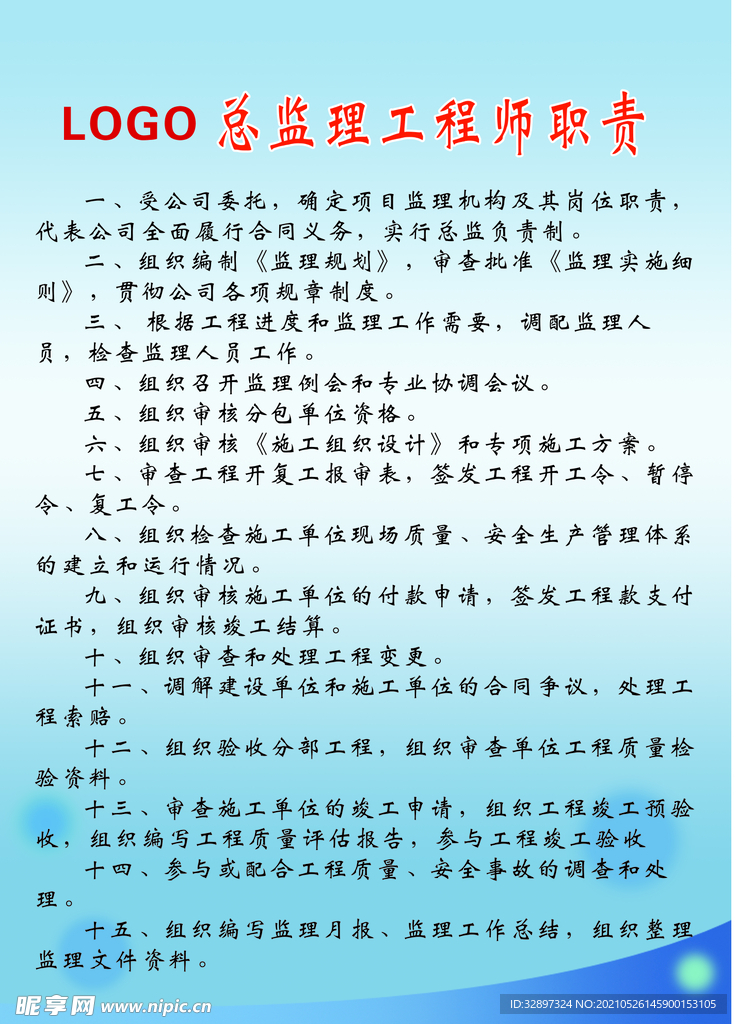 LOGO 总监理工程师职责

一、受公司委托，确定项目监理机构及其岗位职责，代表公司全面履行合同义务，实行总监负责制。

二、组织编制《监理规划》，审查批准《监理实施细则》，贯彻公司各项规章制度。

三、 根据工程进度和监理工作需要，调配监理人员，检查监理人员工作。

四、组织召开监理例会和专业协调会议。

五、组织审核分包单位资格。

六、组织审核《施工组织设计》和专项施工方案。

七、审查工程开复工报审表，签发工程开工令、暂停令、复工令。

八、组织检查施工单位现场质量、安全生产管理体系的建立和运行情况。

九、组织审核施工单位的付款申请，签发工程款支付证书，组织审核竣工结算。

十、组织审查和处理工程变更。

十一、调解建设单位和施工单位的合同争议，处理工程索赔。

十二、组织验收分部工程，组织审查单位工程质量检验资料。

十三、审查施工单位的竣工申请，组织工程竣工预验收，组织编写工程质量评估报告，参与工程竣工验收

十四、参与或配合工程质量、安全事故的调查和处理。

十五、组织编写监理月报、监理工作总结，组织整理监理文件资料。

昵享网 www.nipic.cn

ID:32897324 NO:20210526145900153105